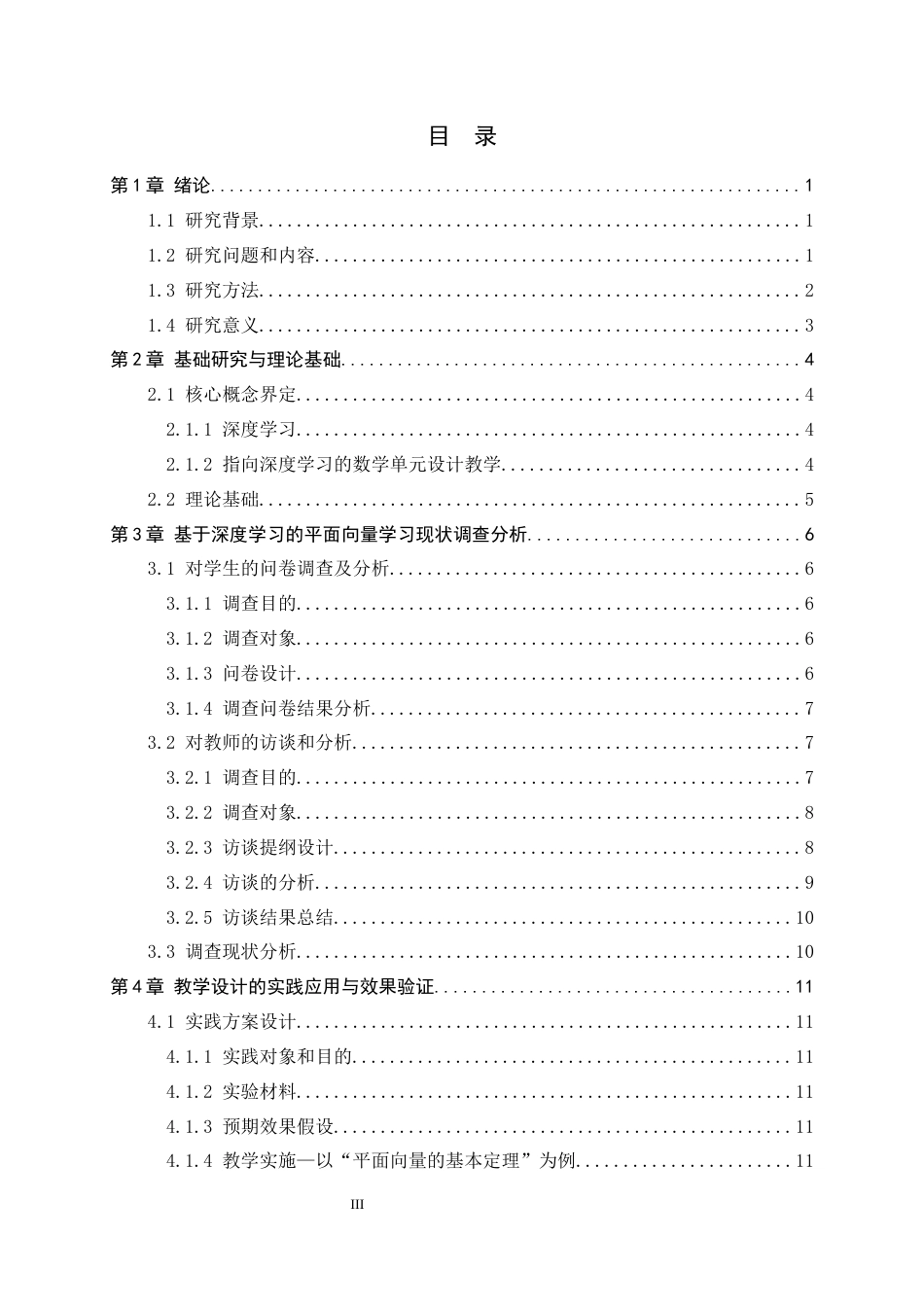 目 录

第1章 绪论 1

1.1 研究背景 1

1.2 研究问题和内容 1

1.3 研究方法 2

1.4 研究意义 3

第2章 基础研究与理论基础 4

2.1 核心概念界定 4

2.1.1 深度学习 4

2.1.2 指向深度学习的数学单元设计教学 4

2.2 理论基础 5

第3章 基于深度学习的平面向量学习现状调查分析 6

3.1 对学生的问卷调查及分析 6

3.1.1 调查目的 6

3.1.2 调查对象 6

3.1.3 问卷设计 6

3.1.4 调查问卷结果分析 7

3.2 对教师的访谈和分析 7

3.2.1 调查目的 7

3.2.2 调查对象 8

3.2.3 访谈提纲设计 8

3.2.4 访谈的分析 9

3.2.5 访谈结果总结 10

3.3 调查现状分析 10

第4章 教学设计的实践应用与效果验证 11

4.1 实践方案设计 11

4.1.1 实践对象和目的 11

4.1.2 实验材料 11

4.1.3 预期效果假设 11

4.1.4 教学实施—以“平面向量的基本定理”为例 11

III